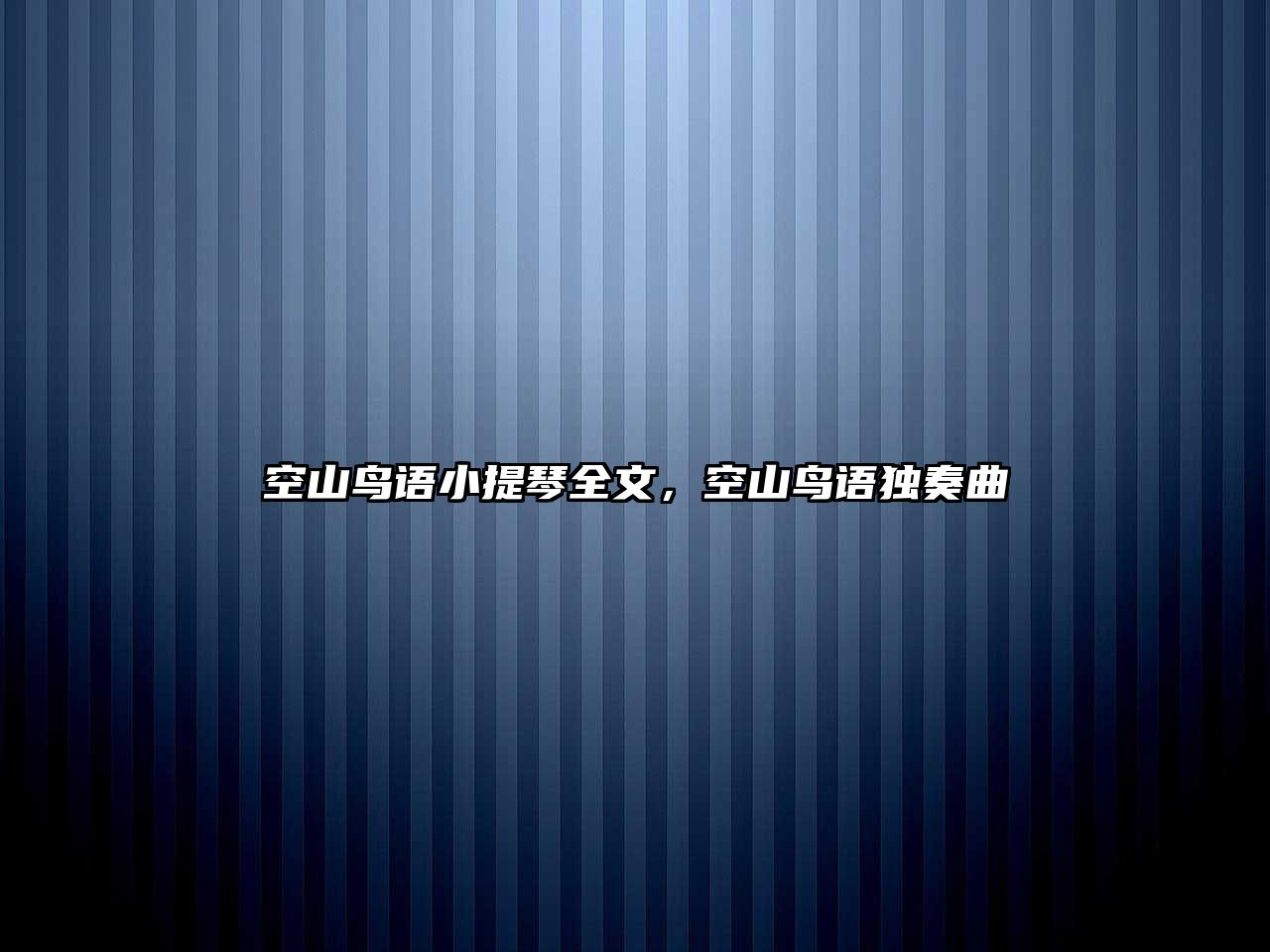 空山鸟语小提琴全文，空山鸟语独奏曲